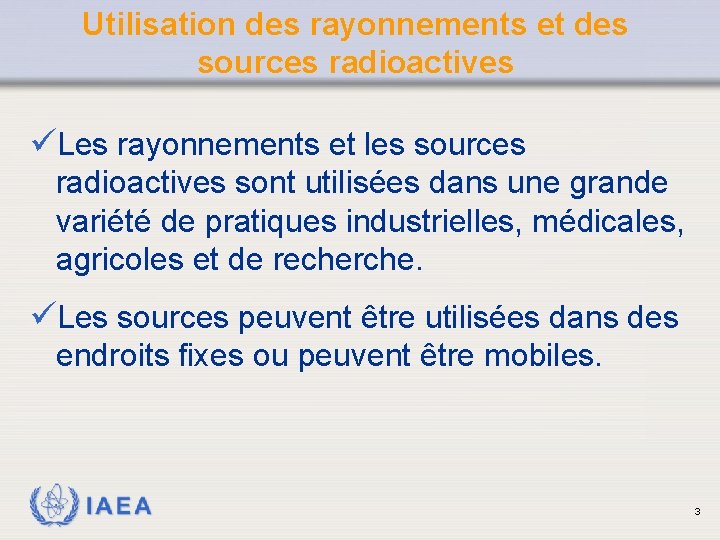 Utilisation des rayonnements et des sources radioactives

✓Les rayonnements et les sources radioactives sont utilisées dans une grande variété de pratiques industrielles, médicales, agricoles et de recherche.

✓Les sources peuvent être utilisées dans des endroits fixes ou peuvent être mobiles.

IAEA

3